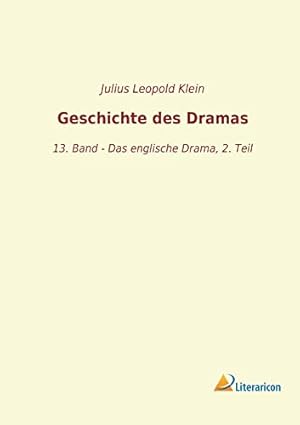 Julius Leopold Klein

Geschichte des Dramas

13. Band - Das englische Drama, 2. Teil

Literaricon